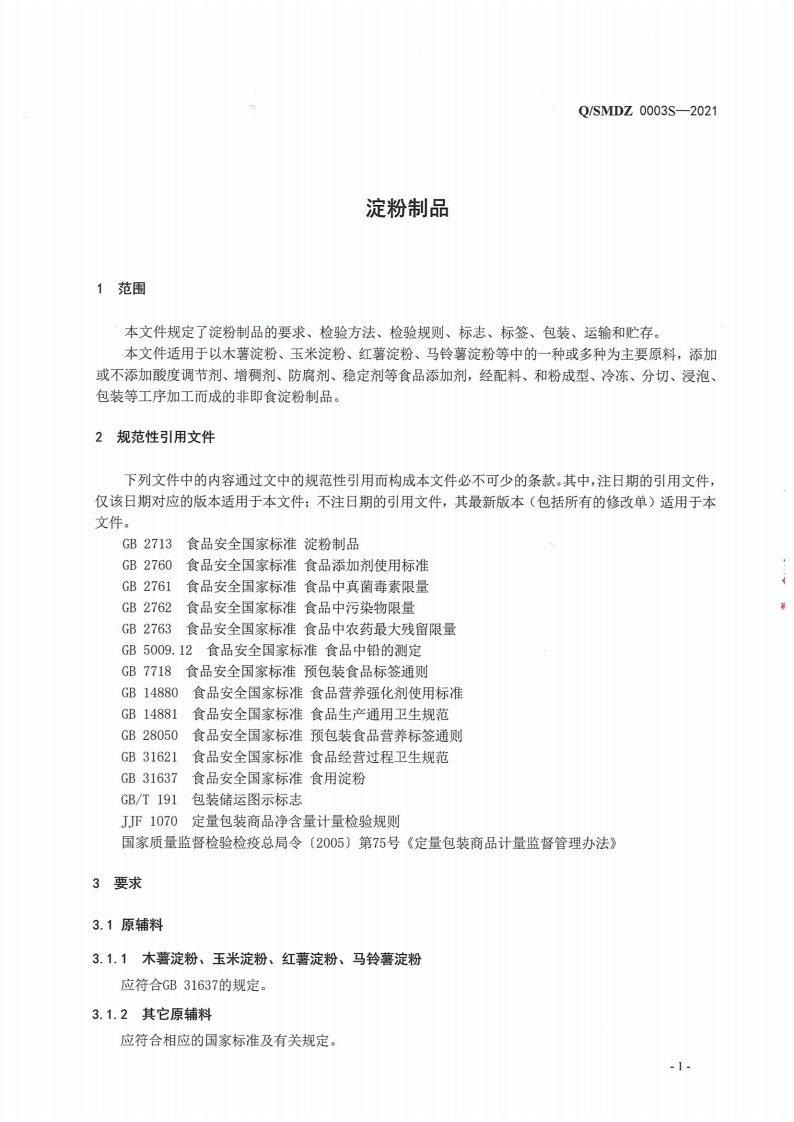 Q/SMDZ 0003S—2021

淀粉制品

1 范围

本文件规定了淀粉制品的要求、检验方法、检验规则、标志、标签、包装、运输和贮存。

本文件适用于以木薯淀粉、玉米淀粉、红薯淀粉、马铃薯淀粉等中的一种或多种为主要原料，添加或不添加酸度调节剂、增稠剂、防腐剂、稳定剂等食品添加剂，经配料、和粉成型、冷冻、分切、浸泡、包装等工序加工而成的非即食淀粉制品。

2 规范性引用文件

下列文件中的内容通过文中的规范性引用而构成本文件必不可少的条款。其中，注日期的引用文件，仅该日期对应的版本适用于本文件；不注日期的引用文件，其最新版本（包括所有的修改单）适用于本文件。

GB 2713 食品安全国家标准 淀粉制品
GB 2760 食品安全国家标准 食品添加剂使用标准
GB 2761 食品安全国家标准 食品中真菌毒素限量
GB 2762 食品安全国家标准 食品中污染物限量
GB 2763 食品安全国家标准 食品中农药最大残留限量
GB 5009.12 食品安全国家标准 食品中铅的测定
GB 7718 食品安全国家标准 预包装食品标签通则
GB 14880 食品安全国家标准 食品营养强化剂使用标准
GB 14881 食品安全国家标准 食品生产通用卫生规范
GB 28050 食品安全国家标准 预包装食品营养标签通则
GB 31621 食品安全国家标准 食品经营过程卫生规范
GB 31637 食品安全国家标准 食用淀粉
GB/T 191 包装储运图示标志
JJF 1070 定量包装商品净含量计量检验规则
国家质量监督检验检疫总局令〔2005〕第75号《定量包装商品计量监督管理办法》

3 要求

3.1 原辅料

3.1.1 木薯淀粉、玉米淀粉、红薯淀粉、马铃薯淀粉

应符合GB 31637的规定。

3.1.2 其它原辅料

应符合相应的国家标准及有关规定。

- 1 -